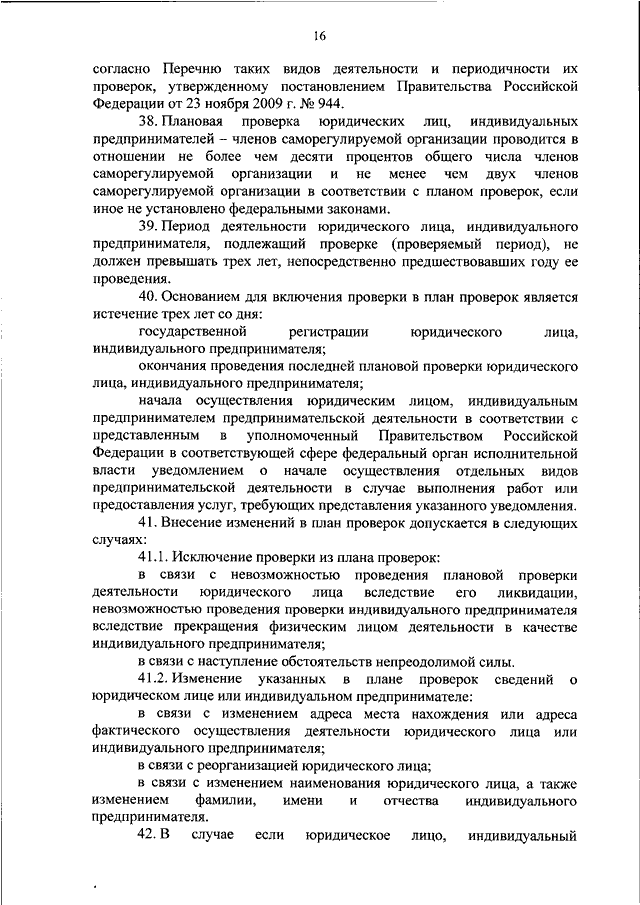 16

согласно Перечню таких видов деятельности и периодичности их проверок, утвержденному постановлением Правительства Российской Федерации от 23 ноября 2009 г. № 944.

38. Плановая проверка юридических лиц, индивидуальных предпринимателей – членов саморегулируемой организации проводится в отношении не более чем десяти процентов общего числа членов саморегулируемой организации и не менее чем двух членов саморегулируемой организации в соответствии с планом проверок, если иное не установлено федеральными законами.

39. Период деятельности юридического лица, индивидуального предпринимателя, подлежащий проверке (проверяемый период), не должен превышать трех лет, непосредственно предшествовавших году ее проведения.

40. Основанием для включения проверки в план проверок является истечение трех лет со дня:

государственной регистрации юридического лица, индивидуального предпринимателя;

окончания проведения последней плановой проверки юридического лица, индивидуального предпринимателя;

начала осуществления юридическим лицом, индивидуальным предпринимателем предпринимательской деятельности в соответствии с представленным в уполномоченный Правительством Российской Федерации в соответствующей сфере федеральный орган исполнительной власти уведомлением о начале осуществления отдельных видов предпринимательской деятельности в случае выполнения работ или предоставления услуг, требующих представления указанного уведомления.

41. Внесение изменений в план проверок допускается в следующих случаях:

41.1. Исключение проверки из плана проверок:

в связи с невозможностью проведения плановой проверки деятельности юридического лица вследствие его ликвидации, невозможностью проведения проверки индивидуального предпринимателя вследствие прекращения физическим лицом деятельности в качестве индивидуального предпринимателя;

в связи с наступление обстоятельств непреодолимой силы.

41.2. Изменение указанных в плане проверок сведений о юридическом лице или индивидуальном предпринимателе:

в связи с изменением адреса места нахождения или адреса фактического осуществления деятельности юридического лица или индивидуального предпринимателя;

в связи с реорганизацией юридического лица;

в связи с изменением наименования юридического лица, а также изменением фамилии, имени и отчества индивидуального предпринимателя.

42. В случае если юридическое лицо, индивидуальный